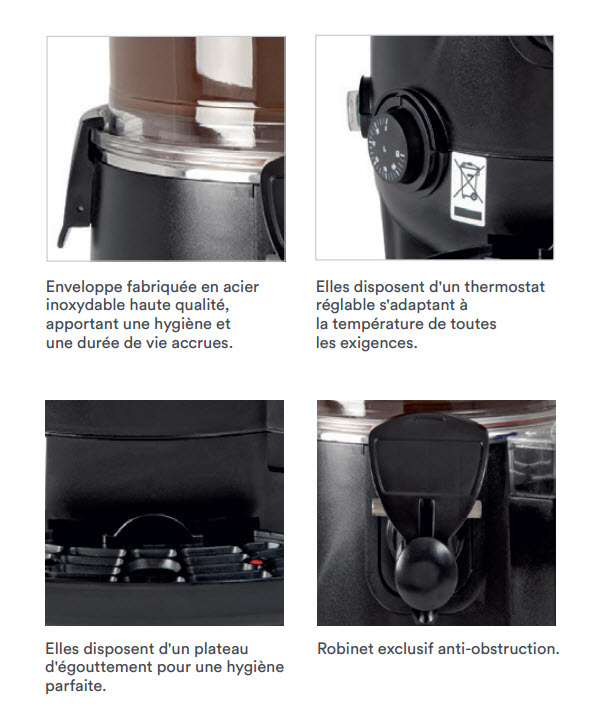 Enveloppe fabriquée en acier inoxydable haute qualité, apportant une hygiène et une durée de vie accrues.

Elles disposent d'un thermostat réglable s'adaptant à la température de toutes les exigences.

Elles disposent d'un plateau d'égouttement pour une hygiène parfaite.

Robinet exclusif anti-obstruction.